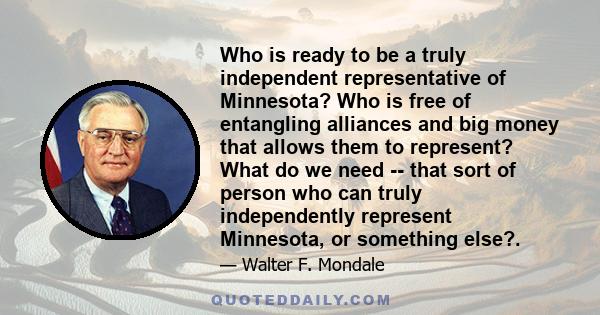 Who is ready to be a truly independent representative of Minnesota? Who is free of entangling alliances and big money that allows them to represent? What do we need -- that sort of person who can truly independently represent Minnesota, or something else?.

— Walter F. Mondale

QUOTEDDAILY.COM